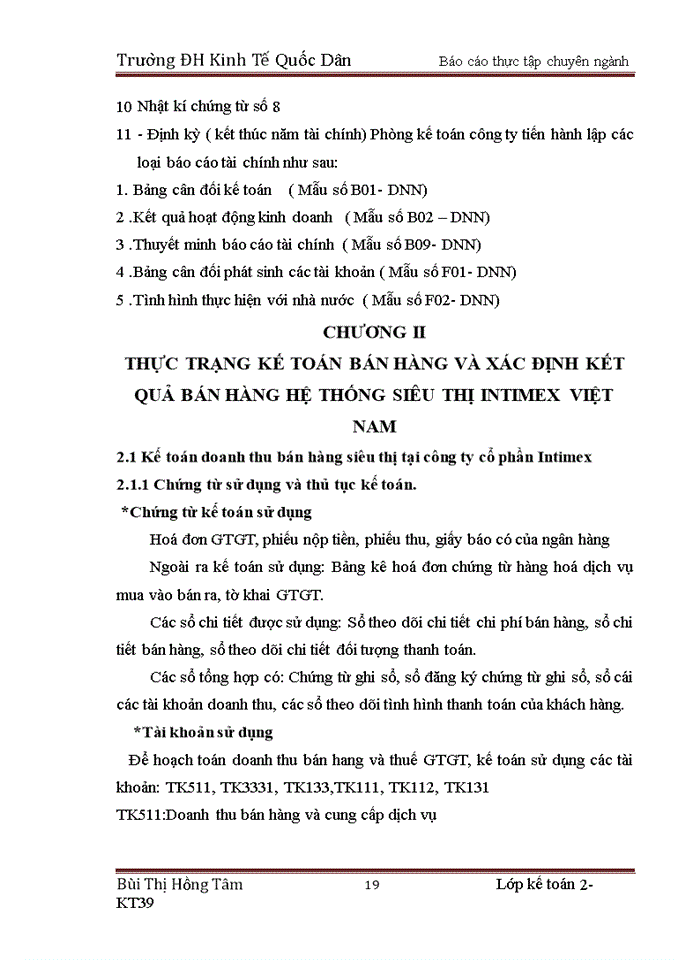 Trường ĐH Kinh Tế Quốc Dân Báo cáo thực tập chuyên ngành

10 Nhật kí chứng từ số 8

11 - Định kỳ ( kết thúc năm tài chính) Phòng kế toán công ty tiến hành lập các loại báo cáo tài chính như sau:

1. Bảng cân đối kế toán ( Mẫu số B01- DNN)

2 .Kết quả hoạt động kinh doanh ( Mẫu số B02 – DNN)

3 .Thuyết minh báo cáo tài chính ( Mẫu số B09- DNN)

4 .Bảng cân đối phát sinh các tài khoản ( Mẫu số F01- DNN)

5 .Tình hình thực hiện với nhà nước ( Mẫu số F02- DNN)

CHƯƠNG II

THỰC TRẠNG KẾ TOÁN BÁN HÀNG VÀ XÁC ĐỊNH KẾT QUẢ BÁN HÀNG HỆ THỐNG SIÊU THỊ INTIMEX VIỆT NAM

2.1 Kế toán doanh thu bán hàng siêu thị tại công ty cổ phần Intimex

2.1.1 Chứng từ sử dụng và thủ tục kế toán.

*Chứng từ kế toán sử dụng

Hoá đơn GTGT, phiếu nộp tiền, phiếu thu, giấy báo có của ngân hàng

Ngoài ra kế toán sử dụng: Bảng kê hoá đơn chứng từ hàng hoá dịch vụ mua vào bán ra, tờ khai GTGT.

Các sổ chi tiết được sử dụng: Sổ theo dõi chi tiết chi phí bán hàng, sổ chi tiết bán hàng, sổ theo dõi chi tiết đối tượng thanh toán.

Các sổ tổng hợp có: Chứng từ ghi sổ, sổ đăng ký chứng từ ghi sổ, sổ cái các tài khoản doanh thu, các sổ theo dõi tình hình thanh toán của khách hàng.

*Tài khoản sử dụng

Để hoạch toán doanh thu bán hang và thuế GTGT, kế toán sử dụng các tài khoản: TK511, TK3331, TK133,TK111, TK112, TK131

TK511:Doanh thu bán hàng và cung cấp dịch vụ

Bùi Thị Hồng Tâm 19 Lớp kế toán 2-KT39